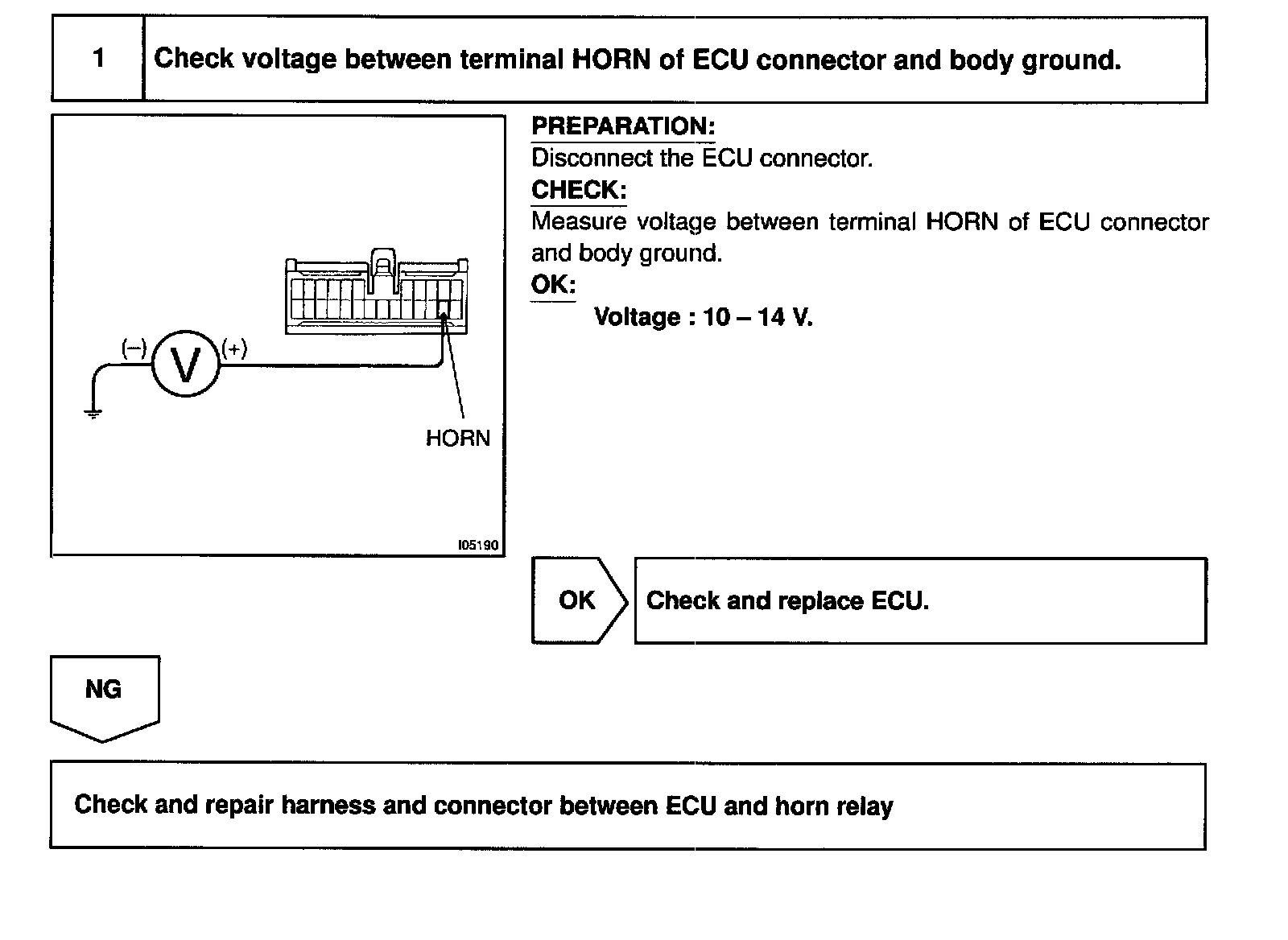 1 Check voltage between terminal HORN of ECU connector and body ground.

(–) V (+)

HORN

I05190

PREPARATION:
Disconnect the ECU connector.
CHECK:
Measure voltage between terminal HORN of ECU connector and body ground.
OK:
Voltage : 10 – 14 V.

OK

Check and replace ECU.

NG

Check and repair harness and connector between ECU and horn relay